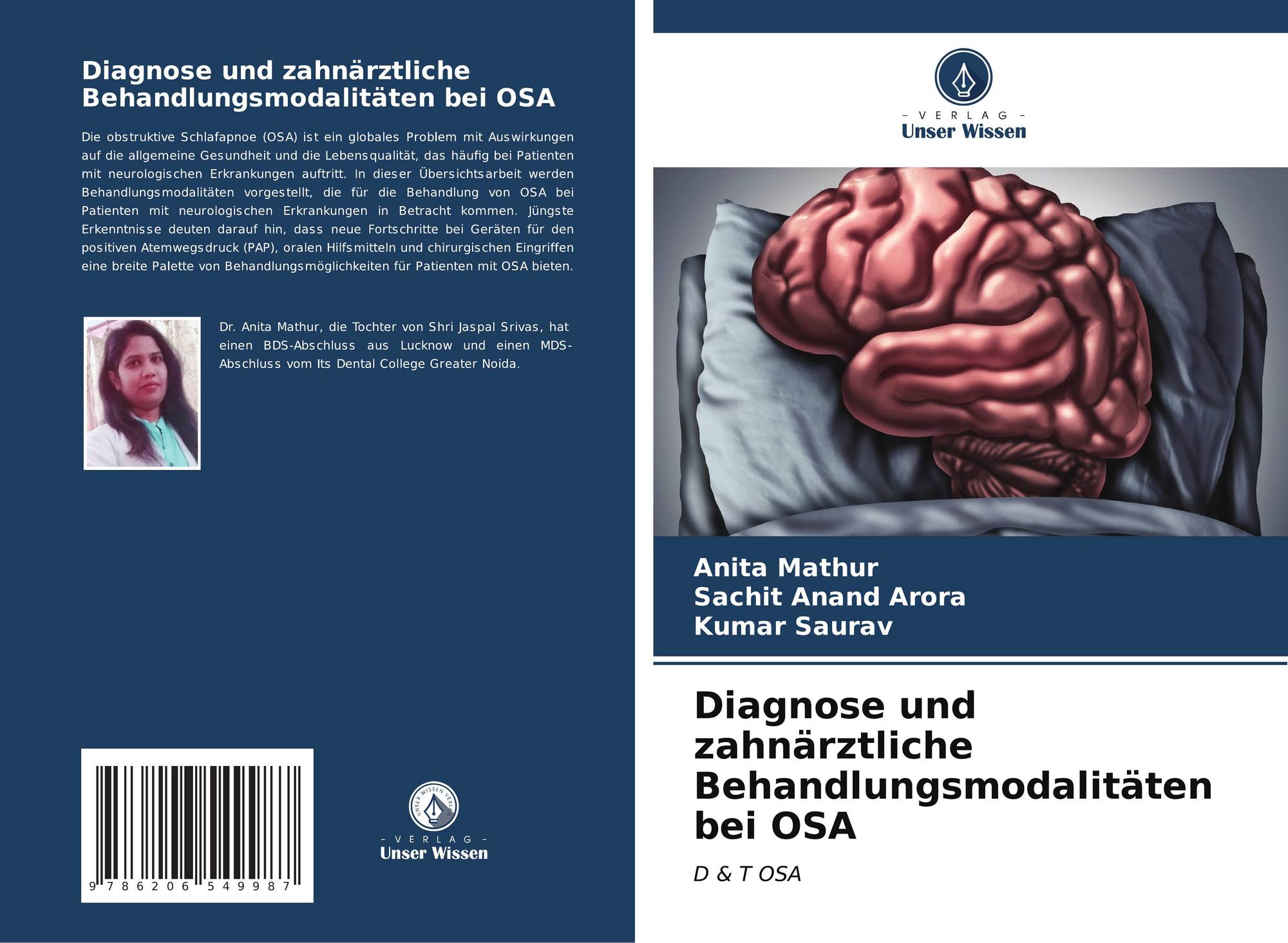 Diagnose und zahnärztliche Behandlungsmodalitäten bei OSA

Die obstruktive Schlafapnoe (OSA) ist ein globales Problem mit Auswirkungen auf die allgemeine Gesundheit und die Lebensqualität, das häufig bei Patienten mit neurologischen Erkrankungen auftritt. In dieser Übersichtsarbeit werden Behandlungsmodalitäten vorgestellt, die für die Behandlung von OSA bei Patienten mit neurologischen Erkrankungen in Betracht kommen. Jüngste Erkenntnisse deuten darauf hin, dass neue Fortschritte bei Geräten für den positiven Atemwegsdruck (PAP), oralen Hilfsmitteln und chirurgischen Eingriffen eine breite Palette von Behandlungsmöglichkeiten für Patienten mit OSA bieten.

Dr. Anita Mathur, die Tochter von Shri Jaspal Srivas, hat einen BDS-Abschluss aus Lucknow und einen MDS-Abschluss vom Its Dental College Greater Noida.

9 786206 549987

UNSER WISSEN VERLAG

- VERLAG -
Unser Wissen

- VERLAG -
Unser Wissen

Anita Mathur
Sachit Anand Arora
Kumar Saurav

Diagnose und zahnärztliche Behandlungsmodalitäten bei OSA

D & T OSA